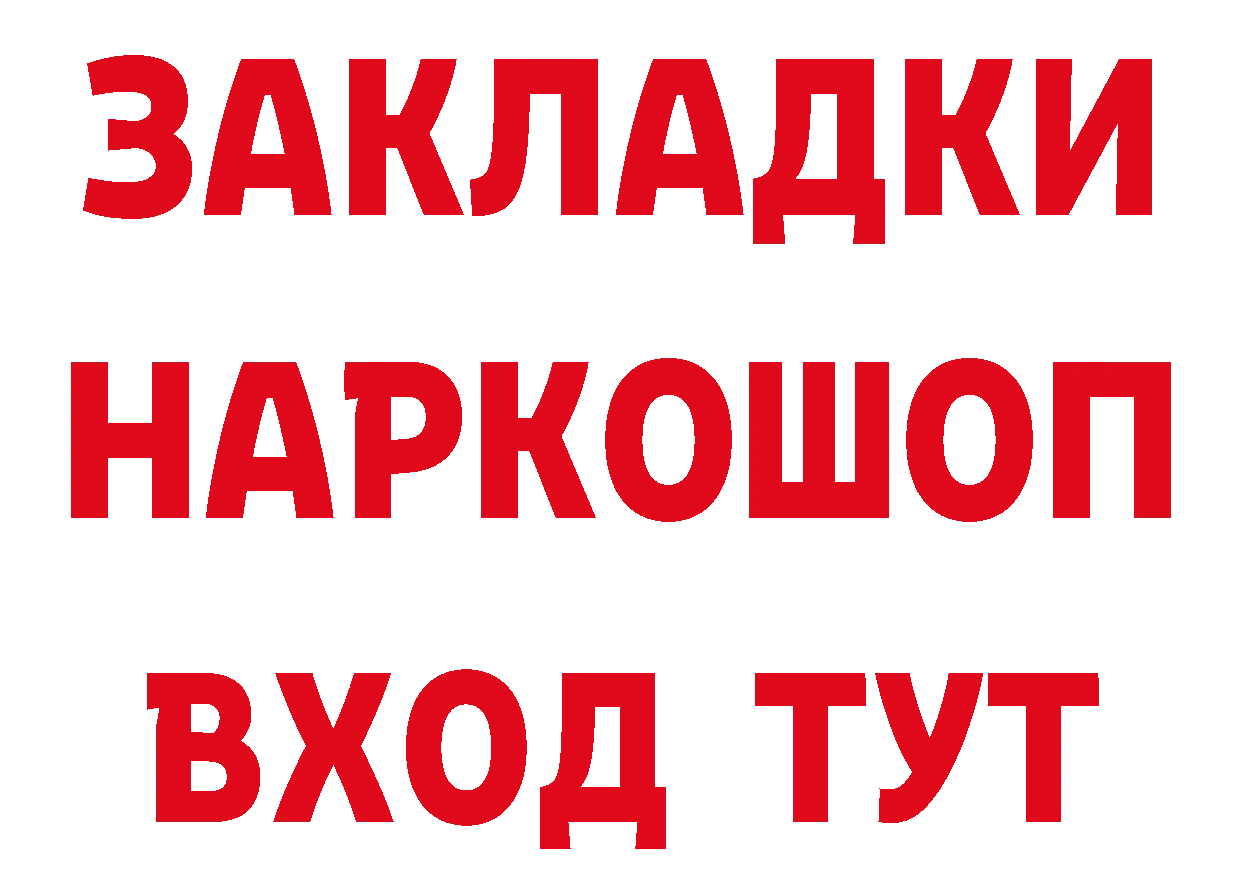 ЗАКЛАДКИ НАРКОШОП ВХОД ТУТ